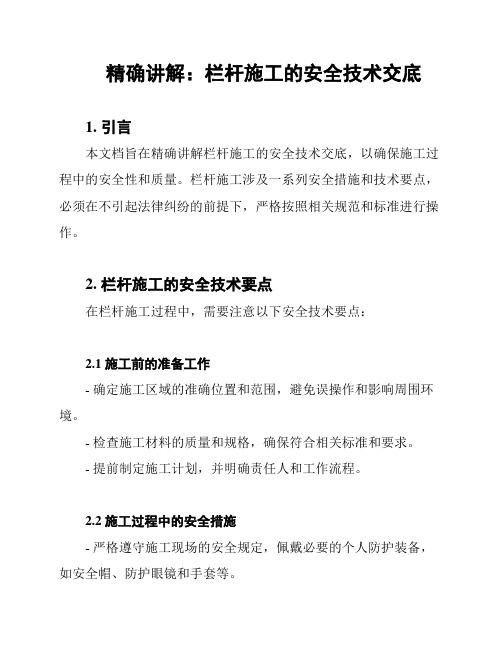 精确讲解：栏杆施工的安全技术交底

1. 引言

本文档旨在精确讲解栏杆施工的安全技术交底，以确保施工过程中的安全性和质量。栏杆施工涉及一系列安全措施和技术要点，必须在不引起法律纠纷的前提下，严格按照相关规范和标准进行操作。

2. 栏杆施工的安全技术要点

在栏杆施工过程中，需要注意以下安全技术要点：

2.1 施工前的准备工作

- 确定施工区域的准确位置和范围，避免误操作和影响周围环境。

- 检查施工材料的质量和规格，确保符合相关标准和要求。

- 提前制定施工计划，并明确责任人和工作流程。

2.2 施工过程中的安全措施

- 严格遵守施工现场的安全规定，佩戴必要的个人防护装备，如安全帽、防护眼镜和手套等。